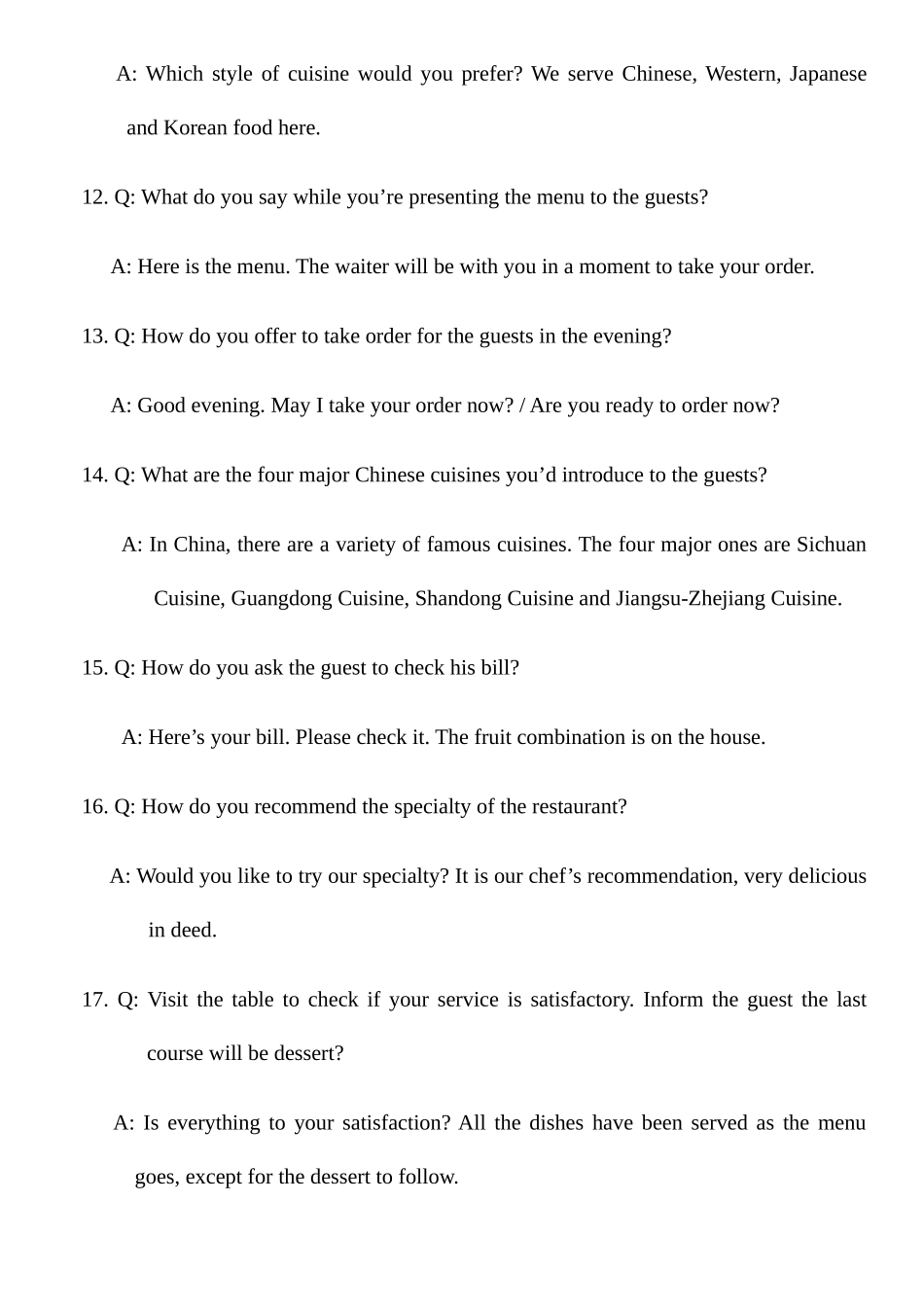 A: Which style of cuisine would you prefer? We serve Chinese, Western, Japanese and Korean food here.

12. Q: What do you say while you’re presenting the menu to the guests?

A: Here is the menu. The waiter will be with you in a moment to take your order.

13. Q: How do you offer to take order for the guests in the evening?

A: Good evening. May I take your order now? / Are you ready to order now?

14. Q: What are the four major Chinese cuisines you’d introduce to the guests?

A: In China, there are a variety of famous cuisines. The four major ones are Sichuan Cuisine, Guangdong Cuisine, Shandong Cuisine and Jiangsu-Zhejiang Cuisine.

15. Q: How do you ask the guest to check his bill?

A: Here’s your bill. Please check it. The fruit combination is on the house.

16. Q: How do you recommend the specialty of the restaurant?

A: Would you like to try our specialty? It is our chef’s recommendation, very delicious in deed.

17. Q: Visit the table to check if your service is satisfactory. Inform the guest the last course will be dessert?

A: Is everything to your satisfaction? All the dishes have been served as the menu goes, except for the dessert to follow.